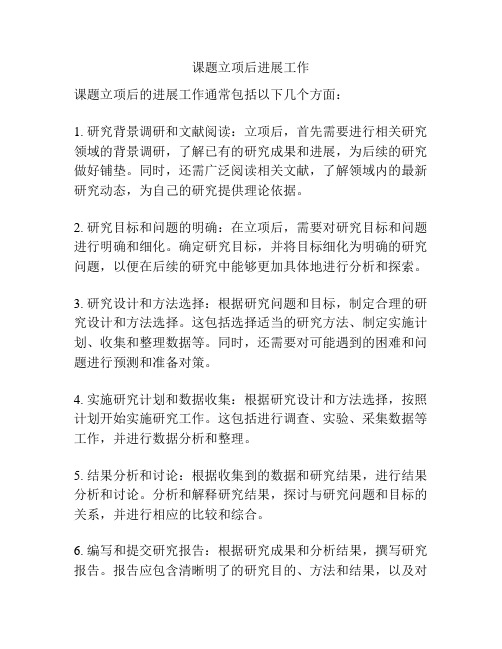 课题立项后进展工作

课题立项后的进展工作通常包括以下几个方面：

1. 研究背景调研和文献阅读：立项后，首先需要进行相关研究领域的背景调研，了解已有的研究成果和进展，为后续的研究做好铺垫。同时，还需广泛阅读相关文献，了解领域内的最新研究动态，为自己的研究提供理论依据。

2. 研究目标和问题的明确：在立项后，需要对研究目标和问题进行明确和细化。确定研究目标，并将目标细化为明确的研究问题，以便在后续的研究中能够更加具体地进行分析和探索。

3. 研究设计和方法选择：根据研究问题和目标，制定合理的研究设计和方法选择。这包括选择适当的研究方法、制定实施计划、收集和整理数据等。同时，还需要对可能遇到的困难和问题进行预测和准备对策。

4. 实施研究计划和数据收集：根据研究设计和方法选择，按照计划开始实施研究工作。这包括进行调查、实验、采集数据等工作，并进行数据分析和整理。

5. 结果分析和讨论：根据收集到的数据和研究结果，进行结果分析和讨论。分析和解释研究结果，探讨与研究问题和目标的关系，并进行相应的比较和综合。

6. 编写和提交研究报告：根据研究成果和分析结果，撰写研究报告。报告应包含清晰明了的研究目的、方法和结果，以及对